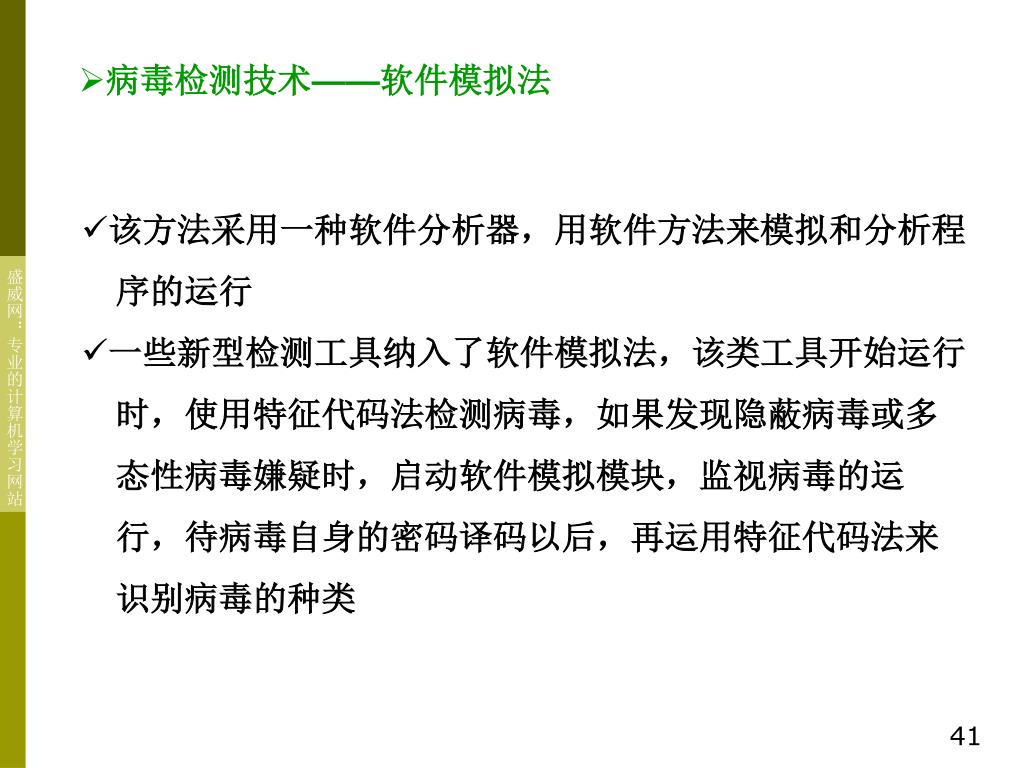 ➢病毒检测技术——软件模拟法

✓该方法采用一种软件分析器，用软件方法来模拟和分析程序的运行

✓一些新型检测工具纳入了软件模拟法，该类工具开始运行时，使用特征代码法检测病毒，如果发现隐蔽病毒或多态性病毒嫌疑时，启动软件模拟模块，监视病毒的运行，待病毒自身的密码译码以后，再运用特征代码法来识别病毒的种类

盛威网：专业的计算机学习网站

41